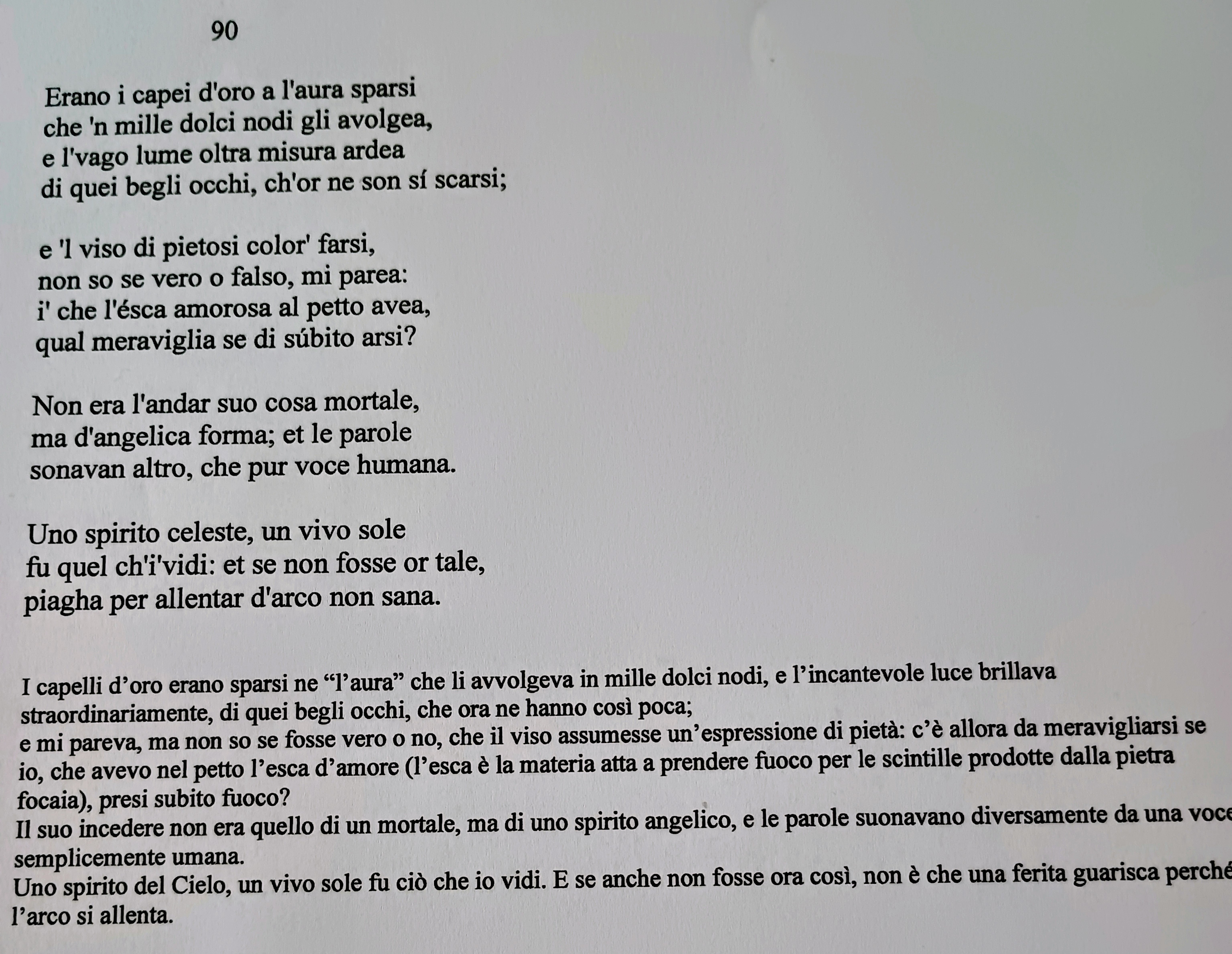 90

Erano i capei d'oro a l'aura sparsi
che 'n mille dolci nodi gli avolgea,
e l'vago lume oltra misura ardea
di quei begli occhi, ch'or ne son sí scarsi;

e 'l viso di pietosi color' farsi,
non so se vero o falso, mi parea:
i' che l'ésca amorosa al petto avea,
qual meraviglia se di súbito arsi?

Non era l'andar suo cosa mortale,
ma d'angelica forma; et le parole
sonavan altro, che pur voce humana.

Uno spirito celeste, un vivo sole
fu quel ch'i'vidi: et se non fosse or tale,
piagha per allentar d'arco non sana.

I capelli d'oro erano sparsi ne "l'aura" che li avvolgeva in mille dolci nodi, e l'incantevole luce brillava straordinariamente, di quei begli occhi, che ora ne hanno così poca;
e mi pareva, ma non so se fosse vero o no, che il viso assumesse un'espressione di pietà: c'è allora da meravigliarsi se io, che avevo nel petto l'esca d'amore (l'esca è la materia atta a prendere fuoco per le scintille prodotte dalla pietra focaia), presi subito fuoco?
Il suo incedere non era quello di un mortale, ma di uno spirito angelico, e le parole suonavano diversamente da una voce semplicemente umana.
Uno spirito del Cielo, un vivo sole fu ciò che io vidi. E se anche non fosse ora così, non è che una ferita guarisca perché l'arco si allenta.